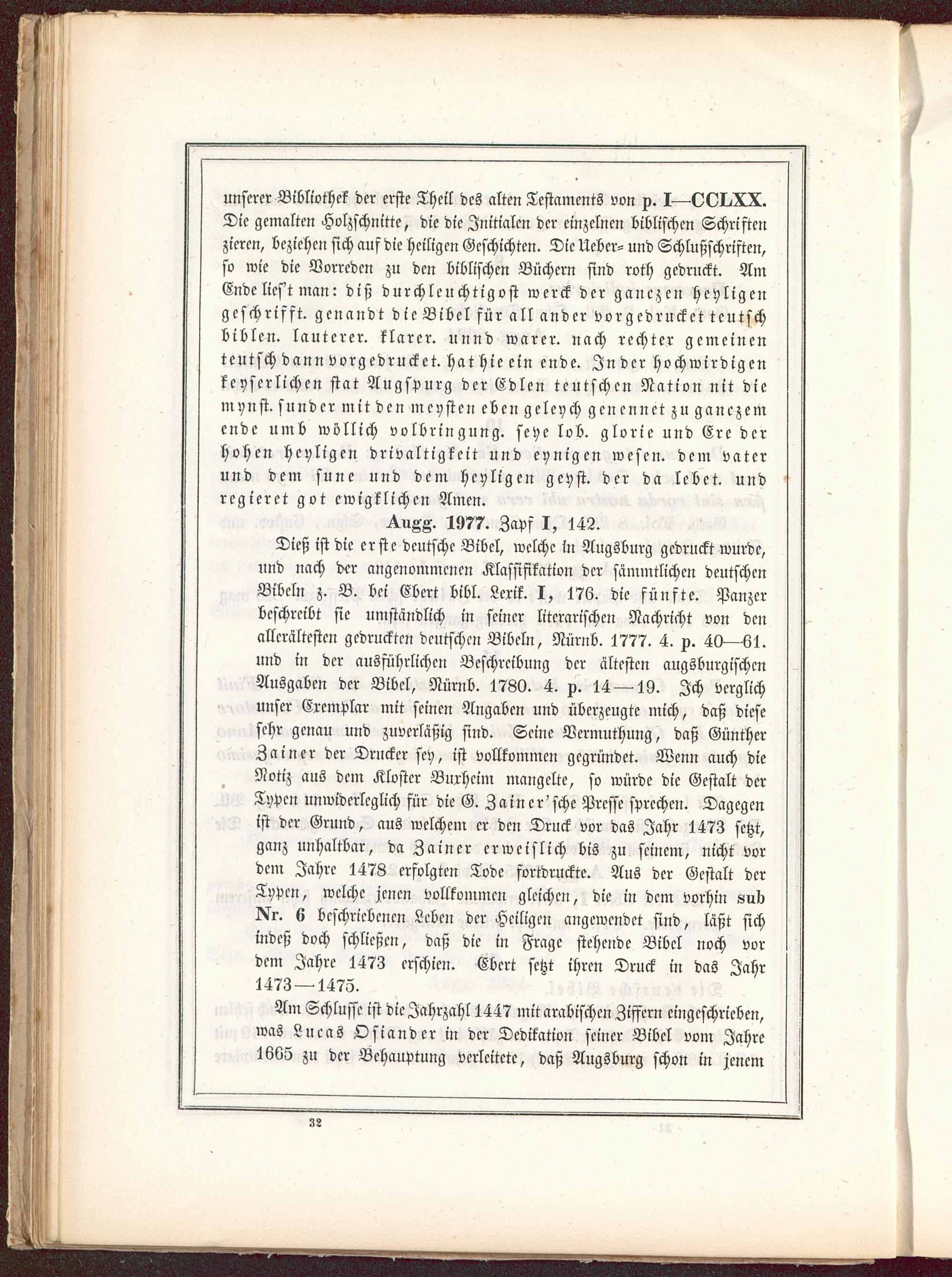 unserer Bibliothek der erste Theil des alten Testaments von p. I—CCLXX. Die gemalten Holzschnitte, die die Initialen der einzelnen biblischen Schriften zieren, beziehen sich auf die heiligen Geschichten. Die Ueber- und Schlußschriften, so wie die Vorreden zu den biblischen Büchern sind roth gedruckt. Am Ende lies't man: diß durchleuchtigost werck der ganczen heyligen geschrifft. genandt die Bibel für all ander vorgedrucket teutsch biblen. lauterer. klarer. unnd warer. nach rechter gemeinen teutsch dann vorgedrucket. hat hie ein ende. In der hochwirdigen keyserlichen stat Augspurg der Edlen teutschen Nation nit die mynst. sunder mit den meysten eben geleych genennet zu ganczem ende umb wöllich volbringung. seye lob. glorie und Ere der hohen heyligen drivaltigkeit und eynigen wesen. dem vater und dem sune und dem heyligen geyst. der da lebet. und regieret got ewigklichen Amen.

Augg. 1977. Zapf I, 142.

Dieß ist die erste deutsche Bibel, welche in Augsburg gedruckt wurde, und nach der angenommenen Klassifikation der sämmtlichen deutschen Bibeln z. B. bei Ebert bibl. Lexik. I, 176. die fünfte. Panzer beschreibt sie umständlich in seiner literarischen Nachricht von den allerältesten gedruckten deutschen Bibeln, Nürnb. 1777. 4. p. 40—61. und in der ausführlichen Beschreibung der ältesten augsburgischen Ausgaben der Bibel, Nürnb. 1780. 4. p. 14—19. Ich verglich unser Exemplar mit seinen Angaben und überzeugte mich, daß diese sehr genau und zuverläßig sind. Seine Vermuthung, daß Günther Zainer der Drucker sey, ist vollkommen gegründet. Wenn auch die Notiz aus dem Kloster Burheim mangelte, so würde die Gestalt der Typen unwiderleglich für die G. Zainer'sche Presse sprechen. Dagegen ist der Grund, aus welchem er den Druck vor das Jahr 1473 setzt, ganz unhaltbar, da Zainer erweislich bis zu seinem, nicht vor dem Jahre 1478 erfolgten Tode fortdruckte. Aus der Gestalt der Typen, welche jenen vollkommen gleichen, die in dem vorhin sub Nr. 6 beschriebenen Leben der Heiligen angewendet sind, läßt sich indeß doch schließen, daß die in Frage stehende Bibel noch vor dem Jahre 1473 erschien. Ebert setzt ihren Druck in das Jahr 1473—1475.

Am Schlusse ist die Jahrzahl 1447 mit arabischen Ziffern eingeschrieben, was Lucas Osiander in der Dedikation seiner Bibel vom Jahre 1665 zu der Behauptung verleitete, daß Augsburg schon in jenem

32